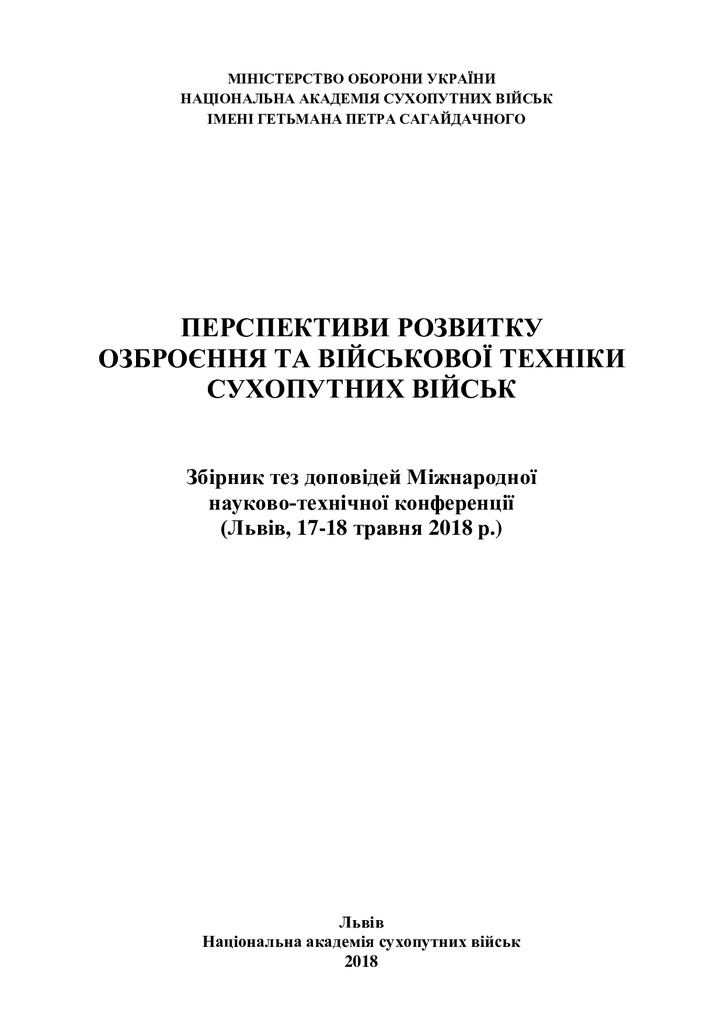 МІНІСТЕРСТВО ОБОРОНИ УКРАЇНИ
НАЦІОНАЛЬНА АКАДЕМІЯ СУХОПУТНИХ ВІЙСЬК
ІМЕНІ ГЕТЬМАНА ПЕТРА САГАЙДАЧНОГО

ПЕРСПЕКТИВИ РОЗВИТКУ
ОЗБРОЄННЯ ТА ВІЙСЬКОВОЇ ТЕХНІКИ
СУХОПУТНИХ ВІЙСЬК

Збірник тез доповідей Міжнародної
науково-технічної конференції
(Львів, 17-18 травня 2018 р.)

Львів
Національна академія сухопутних військ
2018